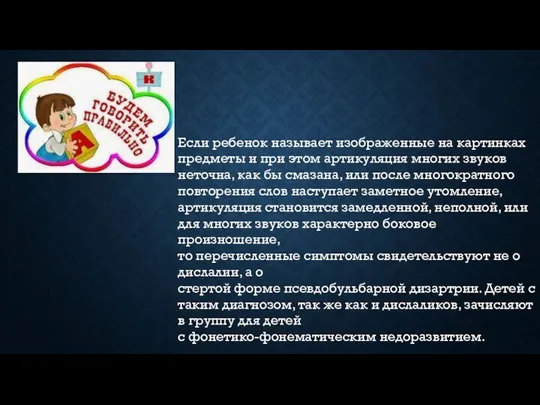 К

БУДЕМ ГОВОРИТЬ ПРАВИЛЬНО

А

Если ребенок называет изображенные на картинках предметы и при этом артикуляция многих звуков неточна, как бы смазана, или после многократного повторения слов наступает заметное утомление, артикуляция становится замедленной, неполной, или для многих звуков характерно боковое произношение,
то перечисленные симптомы свидетельствуют не о дислалии, а о
стертой форме псевдобульбарной дизартрии. Детей с таким диагнозом, так же как и дислаликов, зачисляют в группу для детей
с фонетико-фонематическим недоразвитием.